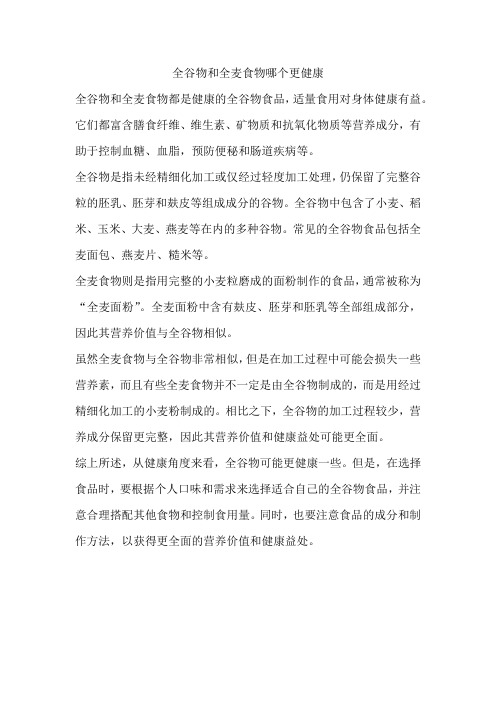 全谷物和全麦食物哪个更健康

全谷物和全麦食物都是健康的全谷物食品，适量食用对身体健康有益。它们都富含膳食纤维、维生素、矿物质和抗氧化物质等营养成分，有助于控制血糖、血脂，预防便秘和肠道疾病等。

全谷物是指未经精细化加工或仅经过轻度加工处理，仍保留了完整谷粒的胚乳、胚芽和麸皮等组成成分的谷物。全谷物中包含了小麦、稻米、玉米、大麦、燕麦等在内的多种谷物。常见的全谷物食品包括全麦面包、燕麦片、糙米等。

全麦食物则是指用完整的小麦粒磨成的面粉制作的食品，通常被称为“全麦面粉”。全麦面粉中含有麸皮、胚芽和胚乳等全部组成部分，因此其营养价值与全谷物相似。

虽然全麦食物与全谷物非常相似，但是在加工过程中可能会损失一些营养素，而且有些全麦食物并不一定是由全谷物制成的，而是用经过精细化加工的小麦粉制成的。相比之下，全谷物的加工过程较少，营养成分保留更完整，因此其营养价值和健康益处可能更全面。

综上所述，从健康角度来看，全谷物可能更健康一些。但是，在选择食品时，要根据个人口味和需求来选择适合自己的全谷物食品，并注意合理搭配其他食物和控制食用量。同时，也要注意食品的成分和制作方法，以获得更全面的营养价值和健康益处。